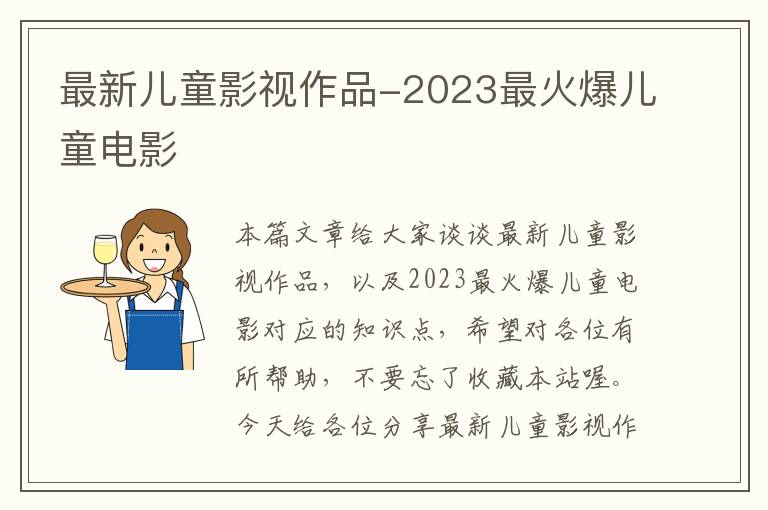 最新儿童影视作品-2023最火爆儿童电影

本篇文章给大家谈谈最新儿童影视作品，以及2023最火爆儿童电影对应的知识点，希望对各位有所帮助，不要忘了收藏本站喔。今天给各位分享最新儿童影视作